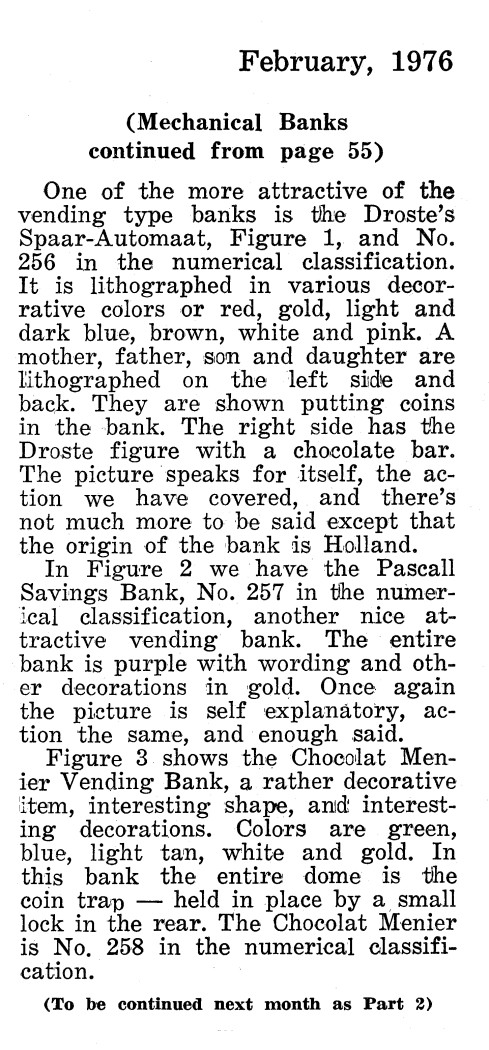 February, 1976

(Mechanical Banks continued from page 55)

One of the more attractive of the vending type banks is the Droste's Spaar-Automaat, Figure 1, and No. 256 in the numerical classification. It is lithographed in various decorative colors or red, gold, light and dark blue, brown, white and pink. A mother, father, son and daughter are lithographed on the left side and back. They are shown putting coins in the bank. The right side has the Droste figure with a chocolate bar. The picture speaks for itself, the action we have covered, and there's not much more to be said except that the origin of the bank is Holland.

In Figure 2 we have the Pascall Savings Bank, No. 257 in the numerical classification, another nice attractive vending bank. The entire bank is purple with wording and other decorations in gold. Once again the picture is self explanatory, action the same, and enough said.

Figure 3 shows the Chocolat Menier Vending Bank, a rather decorative item, interesting shape, and interesting decorations. Colors are green, blue, light tan, white and gold. In this bank the entire dome is the coin trap — held in place by a small lock in the rear. The Chocolat Menier is No. 258 in the numerical classification.

(To be continued next month as Part 2)